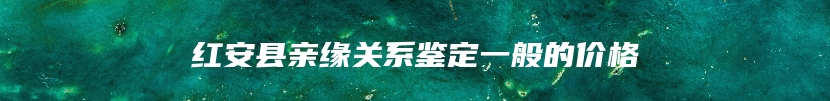 红安县亲缘关系鉴定一般的价格